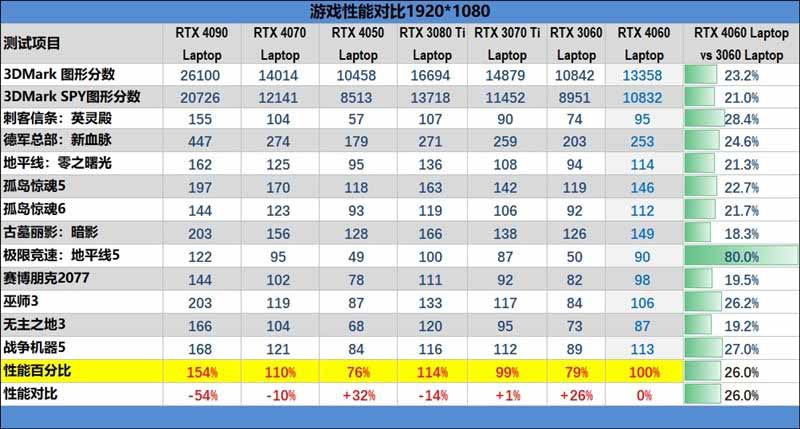 游戏性能对比1920*1080

| 测试项目 | RTX 4090 Laptop | RTX 4070 Laptop | RTX 4050 Laptop | RTX 3080 Ti Laptop | RTX 3070 Ti Laptop | RTX 3060 Laptop | RTX 4060 Laptop | RTX 4060 Laptop vs 3060 Laptop |
|---|---|---|---|---|---|---|---|---|
| 3DMark 图形分数 | 26100 | 14014 | 10458 | 16694 | 14879 | 10842 | 13358 | 23.2% |
| 3DMark SPY图形分数 | 20726 | 12141 | 8513 | 13718 | 11452 | 8951 | 10832 | 21.0% |
| 刺客信条：英灵殿 | 155 | 104 | 57 | 107 | 90 | 74 | 95 | 28.4% |
| 德军总部：新血脉 | 447 | 274 | 179 | 271 | 259 | 203 | 253 | 24.6% |
| 地平线：零之曙光 | 162 | 125 | 95 | 136 | 108 | 94 | 114 | 21.3% |
| 孤岛惊魂5 | 197 | 170 | 118 | 163 | 142 | 119 | 146 | 22.7% |
| 孤岛惊魂6 | 144 | 123 | 93 | 119 | 106 | 92 | 112 | 21.7% |
| 古墓丽影：暗影 | 203 | 156 | 128 | 166 | 138 | 126 | 149 | 18.3% |
| 极限竞速：地平线5 | 122 | 95 | 49 | 100 | 87 | 50 | 90 | 80.0% |
| 赛博朋克2077 | 144 | 102 | 78 | 111 | 92 | 82 | 98 | 19.5% |
| 巫师3 | 203 | 119 | 87 | 133 | 117 | 84 | 106 | 26.2% |
| 无主之地3 | 166 | 104 | 68 | 120 | 95 | 73 | 87 | 19.2% |
| 战争机器5 | 168 | 121 | 84 | 116 | 112 | 89 | 113 | 27.0% |
| 性能百分比 | 154% | 110% | 76% | 114% | 99% | 79% | 100% | 26.0% |
| 性能对比 | -54% | -10% | +32% | -14% | +1% | +26% | 0% | 26.0% |